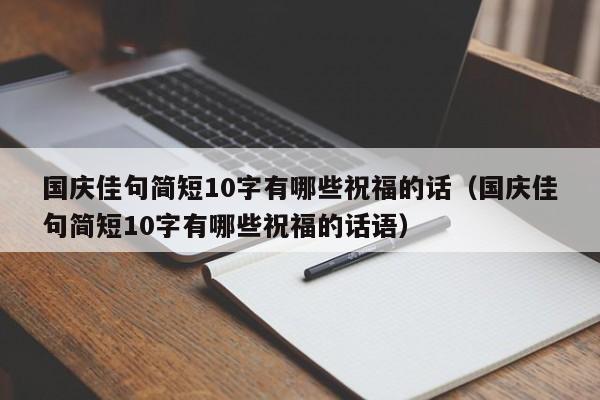 国庆佳句简短10字有哪些祝福的话（国庆佳句简短10字有哪些祝福的话语）